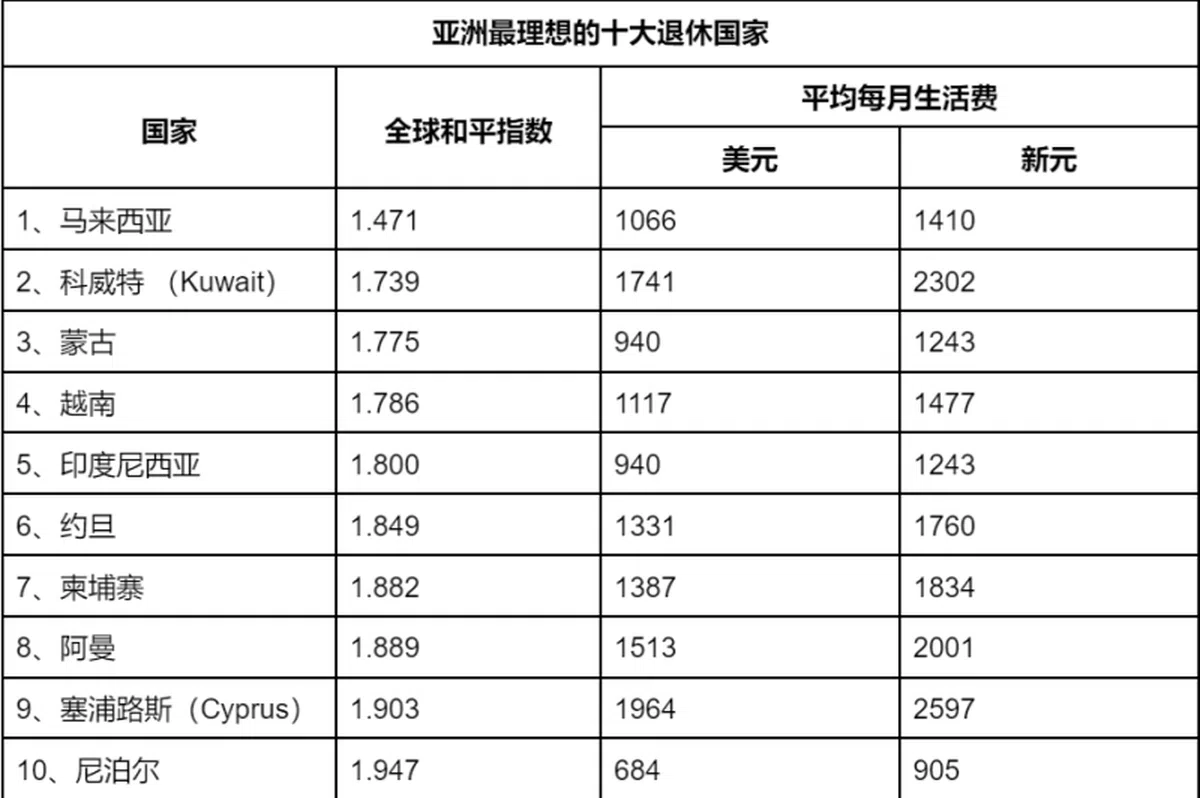 亚洲最理想的十大退休国家

| 国家 | 全球和平指数 | 平均每月生活费 美元 | 平均每月生活费 新元 |
|---|---|---|---|
| 1、马来西亚 | 1.471 | 1066 | 1410 |
| 2、科威特 （Kuwait） | 1.739 | 1741 | 2302 |
| 3、蒙古 | 1.775 | 940 | 1243 |
| 4、越南 | 1.786 | 1117 | 1477 |
| 5、印度尼西亚 | 1.800 | 940 | 1243 |
| 6、约旦 | 1.849 | 1331 | 1760 |
| 7、柬埔寨 | 1.882 | 1387 | 1834 |
| 8、阿曼 | 1.889 | 1513 | 2001 |
| 9、塞浦路斯（Cyprus） | 1.903 | 1964 | 2597 |
| 10、尼泊尔 | 1.947 | 684 | 905 |